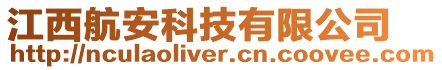 江西航安科技有限公司
http://nculaoliver.cn.coovee.com